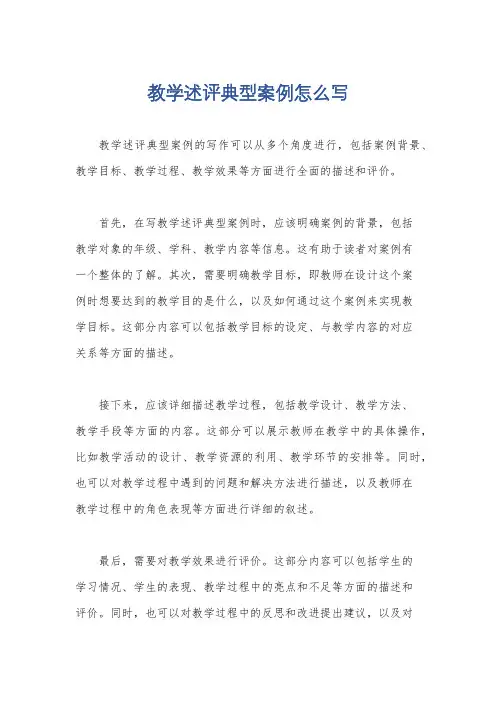 教学述评典型案例怎么写

教学述评典型案例的写作可以从多个角度进行，包括案例背景、教学目标、教学过程、教学效果等方面进行全面的描述和评价。

首先，在写教学述评典型案例时，应该明确案例的背景，包括教学对象的年级、学科、教学内容等信息。这有助于读者对案例有一个整体的了解。其次，需要明确教学目标，即教师在设计这个案例时想要达到的教学目的是什么，以及如何通过这个案例来实现教学目标。这部分内容可以包括教学目标的设定、与教学内容的对应关系等方面的描述。

接下来，应该详细描述教学过程，包括教学设计、教学方法、教学手段等方面的内容。这部分可以展示教师在教学中的具体操作，比如教学活动的设计、教学资源的利用、教学环节的安排等。同时，也可以对教学过程中遇到的问题和解决方法进行描述，以及教师在教学过程中的角色表现等方面进行详细的叙述。

最后，需要对教学效果进行评价。这部分内容可以包括学生的学习情况、学生的表现、教学过程中的亮点和不足等方面的描述和评价。同时，也可以对教学过程中的反思和改进提出建议，以及对